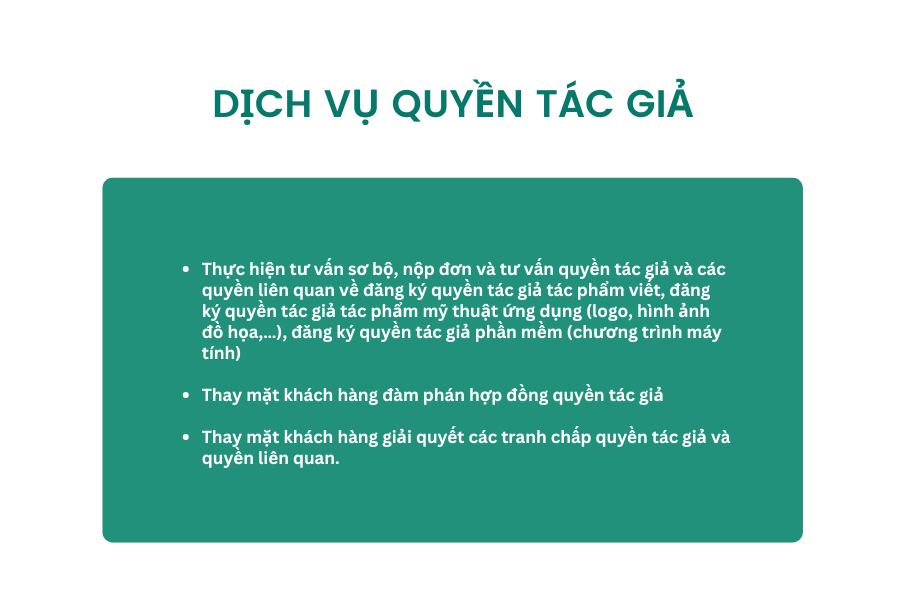 DỊCH VỤ QUYỀN TÁC GIẢ

• Thực hiện tư vấn sơ bộ, nộp đơn và tư vấn quyền tác giả và các quyền liên quan về đăng ký quyền tác giả tác phẩm viết, đăng ký quyền tác giả tác phẩm mỹ thuật ứng dụng (logo, hình ảnh đồ họa,...), đăng ký quyền tác giả phần mềm (chương trình máy tính)

• Thay mặt khách hàng đàm phán hợp đồng quyền tác giả

• Thay mặt khách hàng giải quyết các tranh chấp quyền tác giả và quyền liên quan.